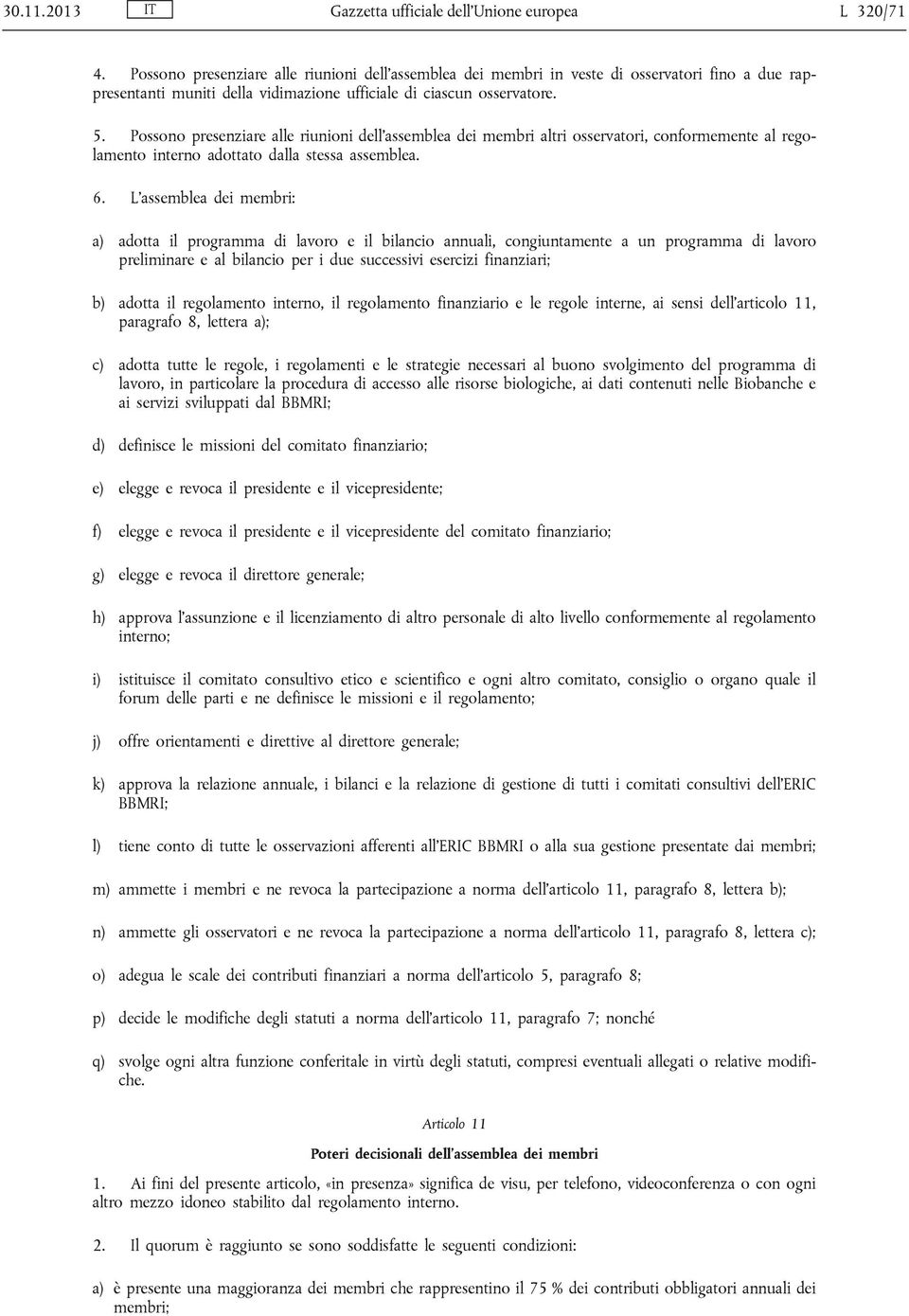 30.11.2013 IT Gazzetta ufficiale dell'Unione europea L 320/71

4. Possono presenziare alle riunioni dell'assemblea dei membri in veste di osservatori fino a due rappresentanti muniti della vidimazione ufficiale di ciascun osservatore.

5. Possono presenziare alle riunioni dell'assemblea dei membri altri osservatori, conformemente al regolamento interno adottato dalla stessa assemblea.

6. L'assemblea dei membri:

a) adotta il programma di lavoro e il bilancio annuali, congiuntamente a un programma di lavoro preliminare e al bilancio per i due successivi esercizi finanziari;

b) adotta il regolamento interno, il regolamento finanziario e le regole interne, ai sensi dell'articolo 11, paragrafo 8, lettera a);

c) adotta tutte le regole, i regolamenti e le strategie necessari al buono svolgimento del programma di lavoro, in particolare la procedura di accesso alle risorse biologiche, ai dati contenuti nelle Biobanche e ai servizi sviluppati dal BBMRI;

d) definisce le missioni del comitato finanziario;

e) elegge e revoca il presidente e il vicepresidente;

f) elegge e revoca il presidente e il vicepresidente del comitato finanziario;

g) elegge e revoca il direttore generale;

h) approva l'assunzione e il licenziamento di altro personale di alto livello conformemente al regolamento interno;

i) istituisce il comitato consultivo etico e scientifico e ogni altro comitato, consiglio o organo quale il forum delle parti e ne definisce le missioni e il regolamento;

j) offre orientamenti e direttive al direttore generale;

k) approva la relazione annuale, i bilanci e la relazione di gestione di tutti i comitati consultivi dell'ERIC BBMRI;

l) tiene conto di tutte le osservazioni afferenti all'ERIC BBMRI o alla sua gestione presentate dai membri;

m) ammette i membri e ne revoca la partecipazione a norma dell'articolo 11, paragrafo 8, lettera b);

n) ammette gli osservatori e ne revoca la partecipazione a norma dell'articolo 11, paragrafo 8, lettera c);

o) adegua le scale dei contributi finanziari a norma dell'articolo 5, paragrafo 8;

p) decide le modifiche degli statuti a norma dell'articolo 11, paragrafo 7; nonché

q) svolge ogni altra funzione conferitale in virtù degli statuti, compresi eventuali allegati o relative modifiche.

Articolo 11

Poteri decisionali dell'assemblea dei membri

1. Ai fini del presente articolo, «in presenza» significa de visu, per telefono, videoconferenza o con ogni altro mezzo idoneo stabilito dal regolamento interno.

2. Il quorum è raggiunto se sono soddisfatte le seguenti condizioni:

a) è presente una maggioranza dei membri che rappresentino il 75 % dei contributi obbligatori annuali dei membri;